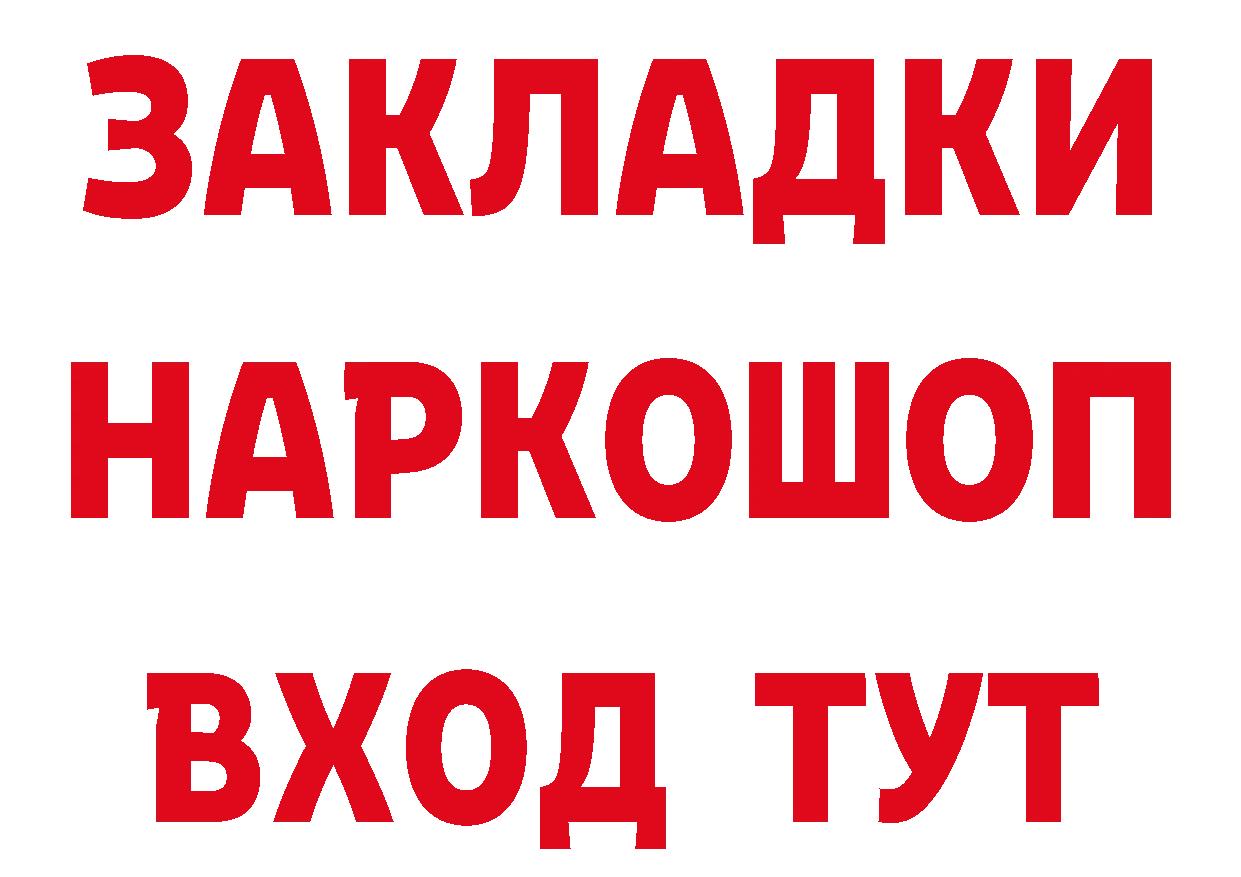 ЗАКЛАДКИ
НАРКОШОП
ВХОД ТУТ